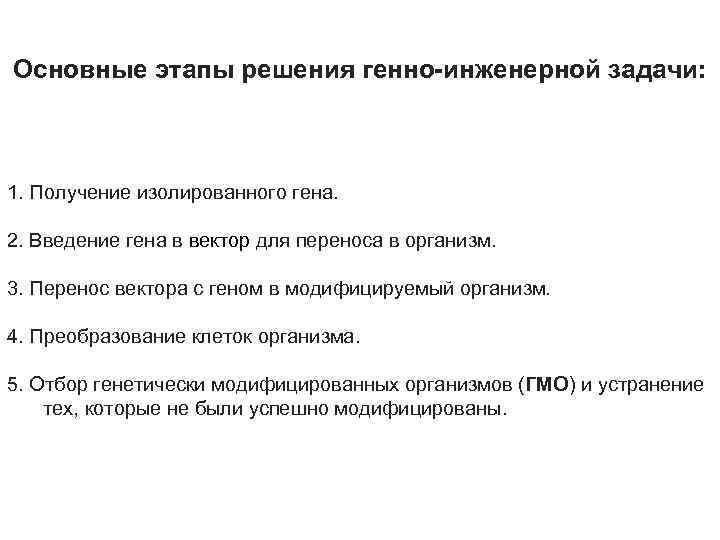 Основные этапы решения генно-инженерной задачи:

1. Получение изолированного гена.

2. Введение гена в вектор для переноса в организм.

3. Перенос вектора с геном в модифицируемый организм.

4. Преобразование клеток организма.

5. Отбор генетически модифицированных организмов (ГМО) и устранение тех, которые не были успешно модифицированы.